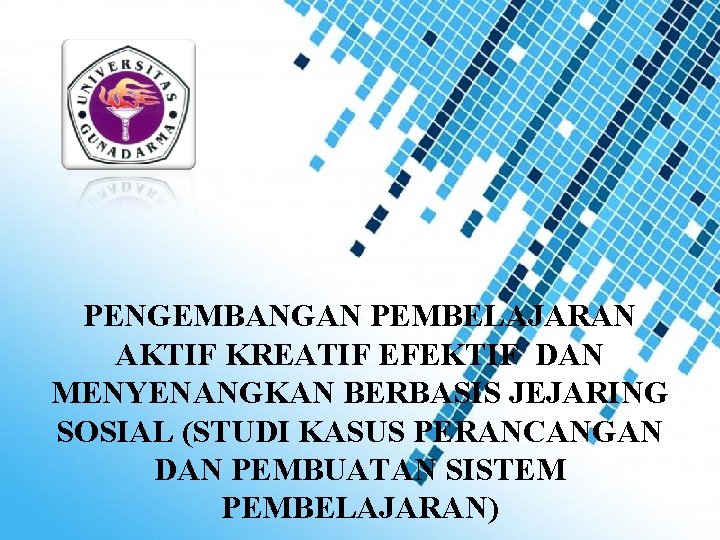 UNIVERSITAS GUNADARMA

PENGEMBANGAN PEMBELAJARAN AKTIF KREATIF EFEKTIF DAN MENYENANGKAN BERBASIS JEJARING SOSIAL (STUDI KASUS PERANCANGAN DAN PEMBUATAN SISTEM PEMBELAJARAN)